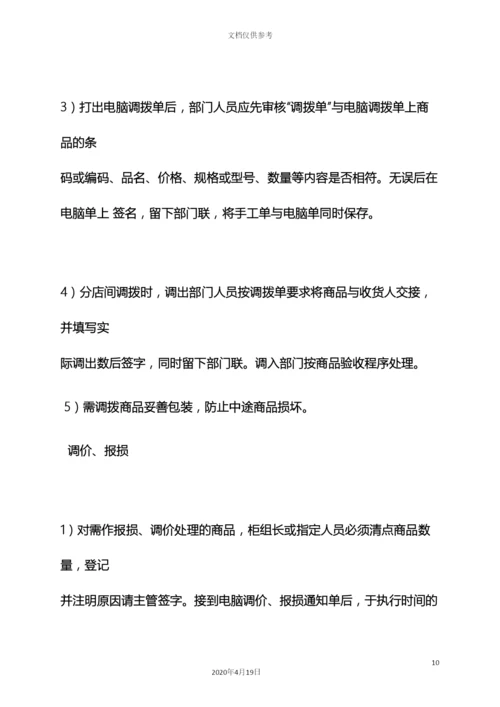 文档仅供参考

3）打出电脑调拨单后，部门人员应先审核“调拨单”与电脑调拨单上商品的条

码或编码、品名、价格、规格或型号、数量等内容是否相符。无误后在电脑单上 签名，留下部门联，将手工单与电脑单同时保存。

4）分店间调拨时，调出部门人员按调拨单要求将商品与收货人交接，并填写实

际调出数后签字，同时留下部门联。调入部门按商品验收程序处理。

5）需调拨商品妥善包装，防止中途商品损坏。

调价、报损

1）对需作报损、调价处理的商品，柜组长或指定人员必须清点商品数量，登记

并注明原因请主管签字。接到电脑调价、报损通知单后，于执行时间的

10

2020年4月19日